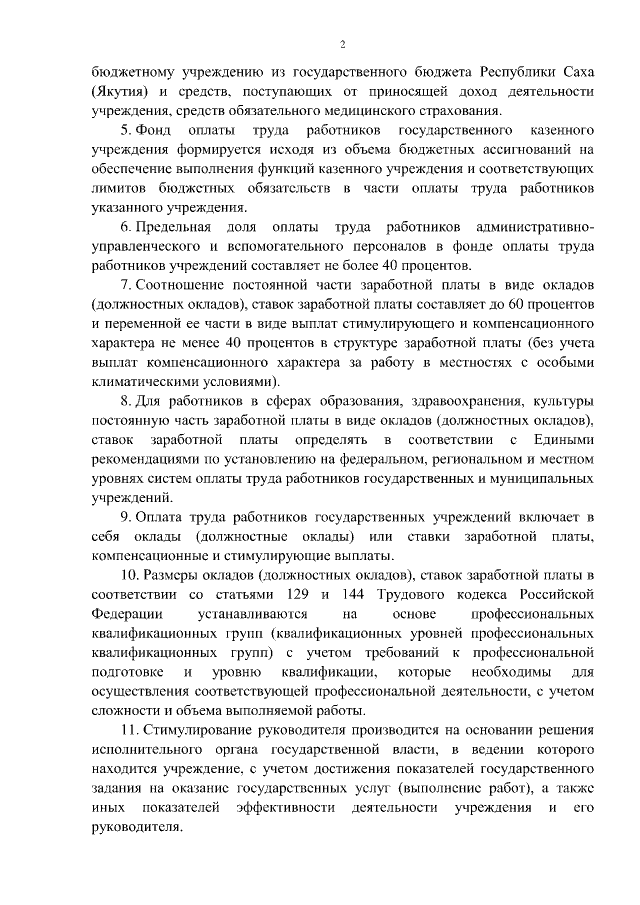 2

бюджетному учреждению из государственного бюджета Республики Саха (Якутия) и средств, поступающих от приносящей доход деятельности учреждения, средств обязательного медицинского страхования.

5. Фонд оплаты труда работников государственного казенного учреждения формируется исходя из объема бюджетных ассигнований на обеспечение выполнения функций казенного учреждения и соответствующих лимитов бюджетных обязательств в части оплаты труда работников указанного учреждения.

6. Предельная доля оплаты труда работников административно-управленческого и вспомогательного персоналов в фонде оплаты труда работников учреждений составляет не более 40 процентов.

7. Соотношение постоянной части заработной платы в виде окладов (должностных окладов), ставок заработной платы составляет до 60 процентов и переменной ее части в виде выплат стимулирующего и компенсационного характера не менее 40 процентов в структуре заработной платы (без учета выплат компенсационного характера за работу в местностях с особыми климатическими условиями).

8. Для работников в сферах образования, здравоохранения, культуры постоянную часть заработной платы в виде окладов (должностных окладов), ставок заработной платы определять в соответствии с Едиными рекомендациями по установлению на федеральном, региональном и местном уровнях систем оплаты труда работников государственных и муниципальных учреждений.

9. Оплата труда работников государственных учреждений включает в себя оклады (должностные оклады) или ставки заработной платы, компенсационные и стимулирующие выплаты.

10. Размеры окладов (должностных окладов), ставок заработной платы в соответствии со статьями 129 и 144 Трудового кодекса Российской Федерации устанавливаются на основе профессиональных квалификационных групп (квалификационных уровней профессиональных квалификационных групп) с учетом требований к профессиональной подготовке и уровню квалификации, которые необходимы для осуществления соответствующей профессиональной деятельности, с учетом сложности и объема выполняемой работы.

11. Стимулирование руководителя производится на основании решения исполнительного органа государственной власти, в ведении которого находится учреждение, с учетом достижения показателей государственного задания на оказание государственных услуг (выполнение работ), а также иных показателей эффективности деятельности учреждения и его руководителя.